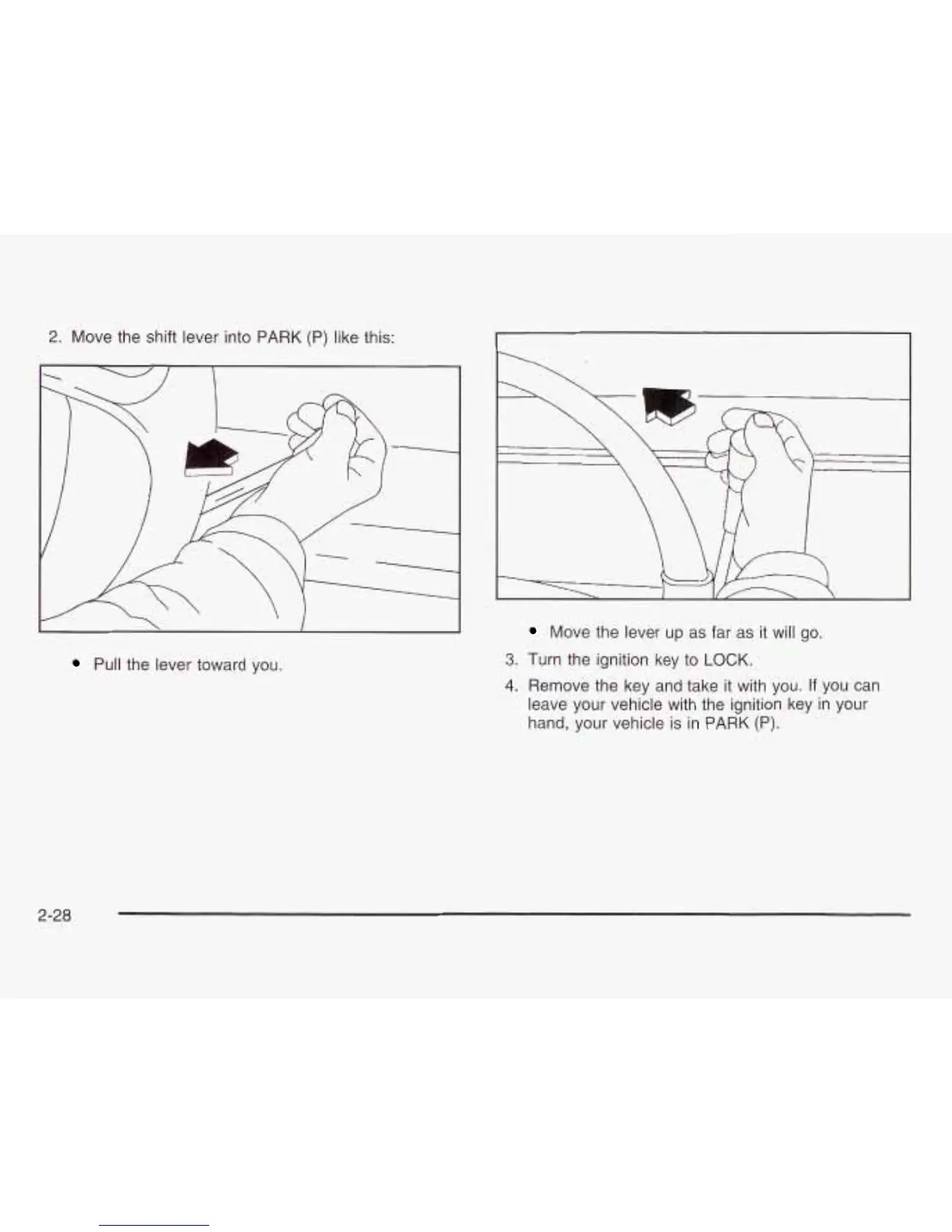 2. Move the shift lever into PARK (P) like this:

• Pull the lever toward you.

• Move the lever up as far as it will go.

3. Turn the ignition key to LOCK.

4. Remove the key and take it with you. If you can leave your vehicle with the ignition key in your hand, your vehicle is in PARK (P).

2-28